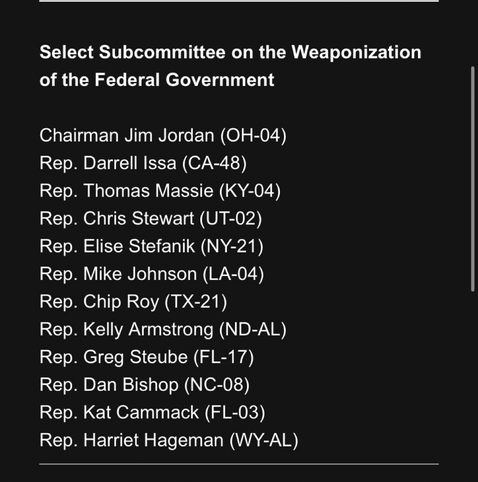 Select Subcommittee on the Weaponization of the Federal Government

Chairman Jim Jordan (OH-04)
Rep. Darrell Issa (CA-48)
Rep. Thomas Massie (KY-04)
Rep. Chris Stewart (UT-02)
Rep. Elise Stefanik (NY-21)
Rep. Mike Johnson (LA-04)
Rep. Chip Roy (TX-21)
Rep. Kelly Armstrong (ND-AL)
Rep. Greg Steube (FL-17)
Rep. Dan Bishop (NC-08)
Rep. Kat Cammack (FL-03)
Rep. Harriet Hageman (WY-AL)